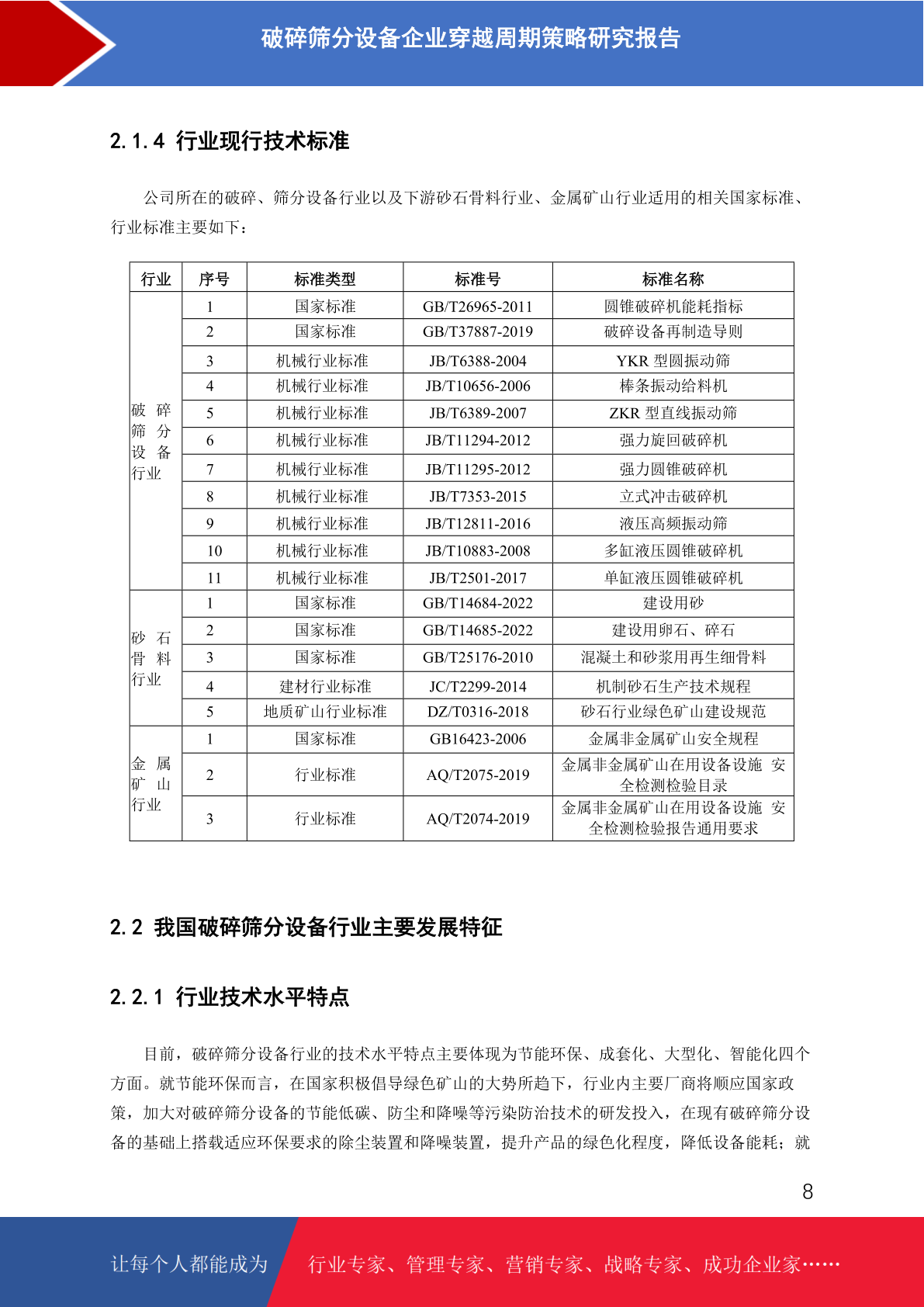 破碎筛分设备企业穿越周期策略研究报告

2.1.4 行业现行技术标准

公司所在的破碎、筛分设备行业以及下游砂石骨料行业、金属矿山行业适用的相关国家标准、行业标准主要如下：

| 行业 | 序号 | 标准类型 | 标准号 | 标准名称 |
|---|---|---|---|---|
| 破碎筛分设备行业 | 1 | 国家标准 | GB/T26965-2011 | 圆锥破碎机能耗指标 |
| | 2 | 国家标准 | GB/T37887-2019 | 破碎设备再制造导则 |
| | 3 | 机械行业标准 | JB/T6388-2004 | YKR 型圆振动筛 |
| | 4 | 机械行业标准 | JB/T10656-2006 | 棒条振动给料机 |
| | 5 | 机械行业标准 | JB/T6389-2007 | ZKR 型直线振动筛 |
| | 6 | 机械行业标准 | JB/T11294-2012 | 强力旋回破碎机 |
| | 7 | 机械行业标准 | JB/T11295-2012 | 强力圆锥破碎机 |
| | 8 | 机械行业标准 | JB/T7353-2015 | 立式冲击破碎机 |
| | 9 | 机械行业标准 | JB/T12811-2016 | 液压高频振动筛 |
| | 10 | 机械行业标准 | JB/T10883-2008 | 多缸液压圆锥破碎机 |
| | 11 | 机械行业标准 | JB/T2501-2017 | 单缸液压圆锥破碎机 |
| 砂石骨料行业 | 1 | 国家标准 | GB/T14684-2022 | 建设用砂 |
| | 2 | 国家标准 | GB/T14685-2022 | 建设用卵石、碎石 |
| | 3 | 国家标准 | GB/T25176-2010 | 混凝土和砂浆用再生细骨料 |
| | 4 | 建材行业标准 | JC/T2299-2014 | 机制砂石生产技术规程 |
| | 5 | 地质矿山行业标准 | DZ/T0316-2018 | 砂石行业绿色矿山建设规范 |
| 金属矿山行业 | 1 | 国家标准 | GB16423-2006 | 金属非金属矿山安全规程 |
| | 2 | 行业标准 | AQ/T2075-2019 | 金属非金属矿山在用设备设施 安全检测检验目录 |
| | 3 | 行业标准 | AQ/T2074-2019 | 金属非金属矿山在用设备设施 安全检测检验报告通用要求 |

2.2 我国破碎筛分设备行业主要发展特征

2.2.1 行业技术水平特点

目前，破碎筛分设备行业的技术水平特点主要体现为节能环保、成套化、大型化、智能化四个方面。就节能环保而言，在国家积极倡导绿色矿山的大势所趋下，行业内主要厂商将顺应国家政策，加大对破碎筛分设备的节能低碳、防尘和降噪等污染防治技术的研发投入，在现有破碎筛分设备的基础上搭载适应环保要求的除尘装置和降噪装置，提升产品的绿色化程度，降低设备能耗；就

8

让每个人都能成为 行业专家、管理专家、营销专家、战略专家、成功企业家……